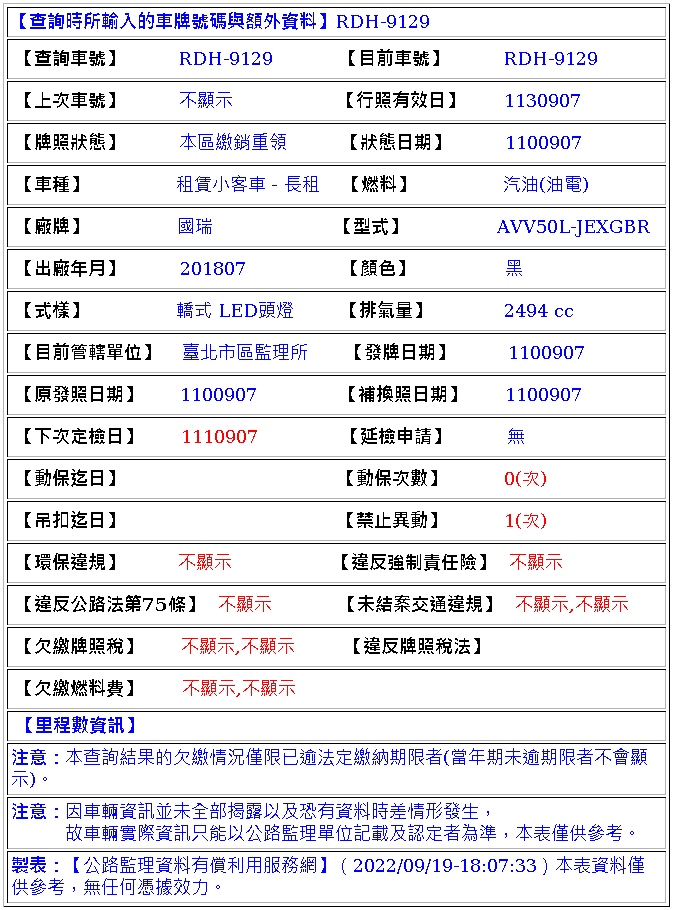 【查詢時所輸入的車牌號碼與額外資料】RDH-9129

| 【查詢車號】 | RDH-9129 | 【目前車號】 | RDH-9129 |
|---|---|---|---|
| 【上次車號】 | 不顯示 | 【行照有效日】 | 1130907 |
| 【牌照狀態】 | 本區繳銷重領 | 【狀態日期】 | 1100907 |
| 【車種】 | 租賃小客車 - 長租 | 【燃料】 | 汽油(油電) |
| 【廠牌】 | 國瑞 | 【型式】 | AVV50L-JEXGBR |
| 【出廠年月】 | 201807 | 【顏色】 | 黑 |
| 【式樣】 | 轎式 LED頭燈 | 【排氣量】 | 2494 cc |
| 【目前管轄單位】 | 臺北市區監理所 | 【發牌日期】 | 1100907 |
| 【原發照日期】 | 1100907 | 【補換照日期】 | 1100907 |
| 【下次定檢日】 | 1110907 | 【延檢申請】 | 無 |
| 【動保迄日】 | | 【動保次數】 | 0(次) |
| 【吊扣迄日】 | | 【禁止異動】 | 1(次) |
| 【環保違規】 | 不顯示 | 【違反強制責任險】 | 不顯示 |
| 【違反公路法第75條】 | 不顯示 | 【未結案交通違規】 | 不顯示,不顯示 |
| 【欠繳牌照稅】 | 不顯示,不顯示 | 【違反牌照稅法】 | |
| 【欠繳燃料費】 | 不顯示,不顯示 | | |

【里程數資訊】

注意：本查詢結果的欠繳情況僅限已逾法定繳納期限者(當年期未逾期限者不會顯示)。

注意：因車輛資訊並未全部揭露以及恐有資料時差情形發生，
故車輛實際資訊只能以公路監理單位記載及認定者為準，本表僅供參考。

製表：【公路監理資料有償利用服務網】( 2022/09/19-18:07:33 ) 本表資料僅供參考，無任何憑據效力。